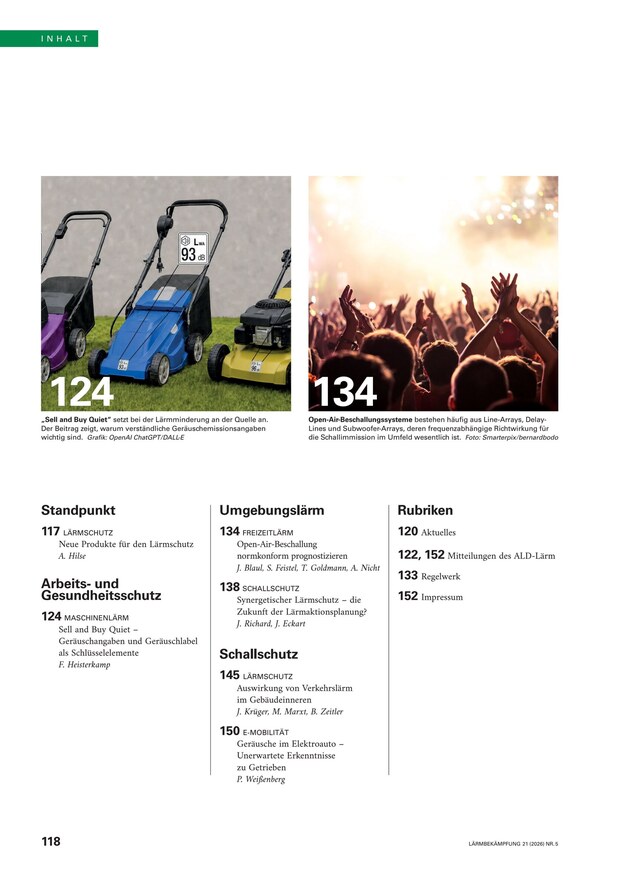 INHALT

$L_{WA}$
93 dB

124

„Sell and Buy Quiet" setzt bei der Lärmminderung an der Quelle an. Der Beitrag zeigt, warum verständliche Geräuschemissionsangaben wichtig sind. Grafik: OpenAI ChatGPT/DALL-E

134

Open-Air-Beschallungssysteme bestehen häufig aus Line-Arrays, Delay-Lines und Subwoofer-Arrays, deren frequenzabhängige Richtwirkung für die Schallimmission im Umfeld wesentlich ist. Foto: Smarterpix/bernardbodo

Standpunkt

117 LÄRMSCHUTZ
Neue Produkte für den Lärmschutz
A. Hilse

Arbeits- und Gesundheitsschutz

124 MASCHINENLÄRM
Sell and Buy Quiet – Geräuschangaben und Geräuschlabel als Schlüsselelemente
F. Heisterkamp

Umgebungslärm

134 FREIZEITLÄRM
Open-Air-Beschallung normkonform prognostizieren
J. Blaul, S. Feistel, T. Goldmann, A. Nicht

138 SCHALLSCHUTZ
Synergetischer Lärmschutz – die Zukunft der Lärmaktionsplanung?
J. Richard, J. Eckart

Schallschutz

145 LÄRMSCHUTZ
Auswirkung von Verkehrslärm im Gebäudeinneren
J. Krüger, M. Marxt, B. Zeitler

150 E-MOBILITÄT
Geräusche im Elektroauto – Unerwartete Erkenntnisse zu Getrieben
P. Weißenberg

Rubriken

120 Aktuelles

122, 152 Mitteilungen des ALD-Lärm

133 Regelwerk

152 Impressum

118

LÄRMBEKÄMPFUNG 21 (2026) NR. 5